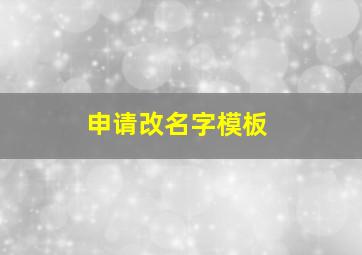 申请改名字模板